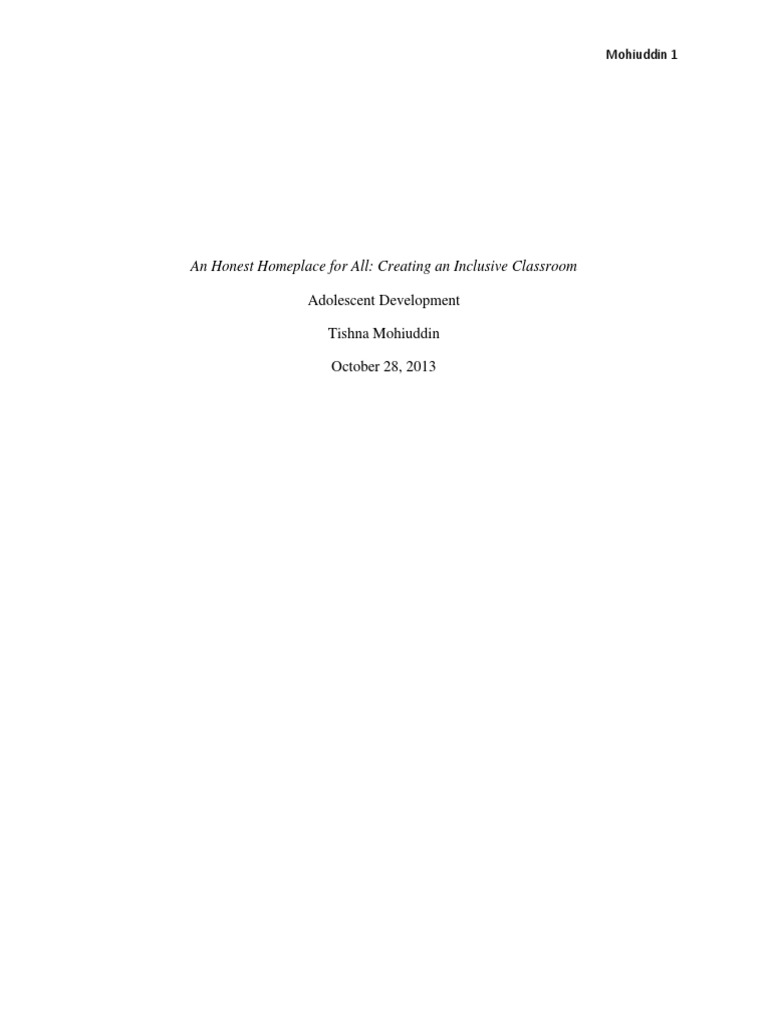 Mohiuddin 1

An Honest Homeplace for All: Creating an Inclusive Classroom

Adolescent Development

Tishna Mohiuddin

October 28, 2013